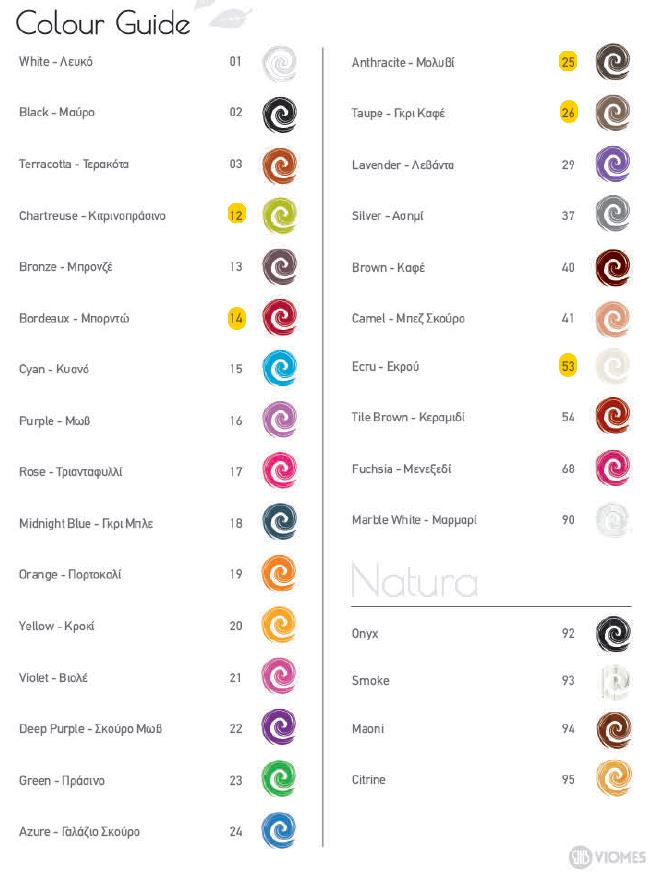 Colour Guide

White - Λευκό 01
Black - Μαύρο 02
Terracotta - Τερακότα 03
Chartreuse - Κιτρινοπράσινο 12
Bronze - Μπρονζέ 13
Bordeaux - Μπορντώ 14
Cyan - Κυανό 15
Purple - Μωβ 16
Rose - Τριανταφυλλί 17
Midnight Blue - Γκρι Μπλε 18
Orange - Πορτοκαλί 19
Yellow - Κροκί 20
Violet - Βιολέ 21
Deep Purple - Σκούρο Μωβ 22
Green - Πράσινο 23
Azure - Γαλάζιο Σκούρο 24

Anthracite - Μολυβί 25
Taupe - Γκρι Καφέ 26
Lavender - Λεβάντα 29
Silver - Ασημί 37
Brown - Καφέ 40
Camel - Μπεζ Σκούρο 41
Ecru - Εκρού 53
Tile Brown - Κεραμιδί 54
Fuchsia - Μενεξεδί 68
Marble White - Μαρμαρί 90

Natura

Onyx 92
Smoke 93
Maoni 94
Citrine 95

VIOMES